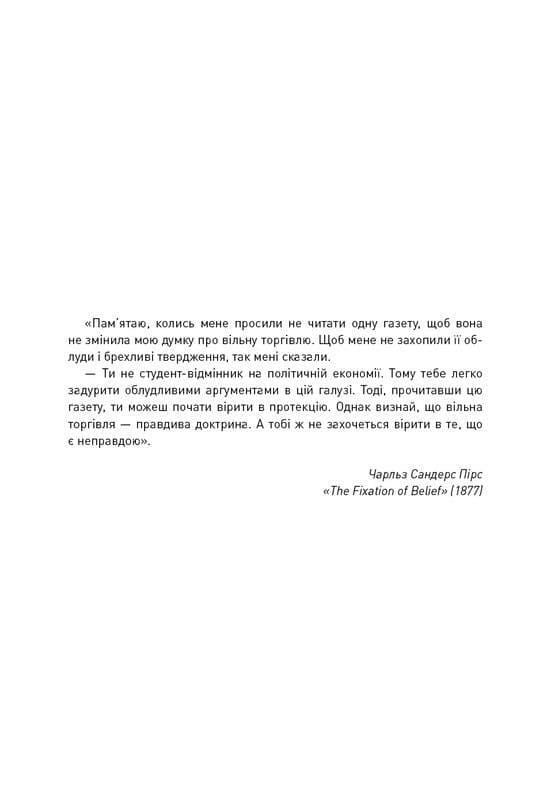 «Пам'ятаю, колись мене просили не читати одну газету, щоб вона не змінила мою думку про вільну торгівлю. Щоб мене не захопили її облуди і брехливі твердження, так мені сказали.

— Ти не студент-відмінник на політичній економії. Тому тебе легко задурити облудливими аргументами в цій галузі. Тоді, прочитавши цю газету, ти можеш почати вірити в протекцію. Однак визнай, що вільна торгівля — правдива доктрина. А тобі ж не захочеться вірити в те, що є неправдою».

Чарльз Сандерс Пірс
«The Fixation of Belief» (1877)